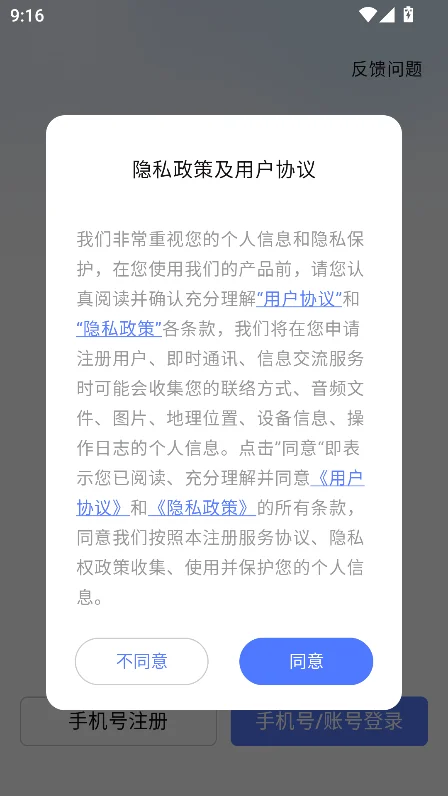 9:16

反馈问题

隐私政策及用户协议

我们非常重视您的个人信息和隐私保护，在您使用我们的产品前，请您认真阅读并确认充分理解“用户协议”和“隐私政策”各条款，我们将在您申请注册用户、即时通讯、信息交流服务时可能会收集您的联络方式、音频文件、图片、地理位置、设备信息、操作日志的个人信息。点击“同意”即表示您已阅读、充分理解并同意《用户协议》和《隐私政策》的所有条款，同意我们按照本注册服务协议、隐私权政策收集、使用并保护您的个人信息。

不同意

同意

手机号注册

手机号/账号登录